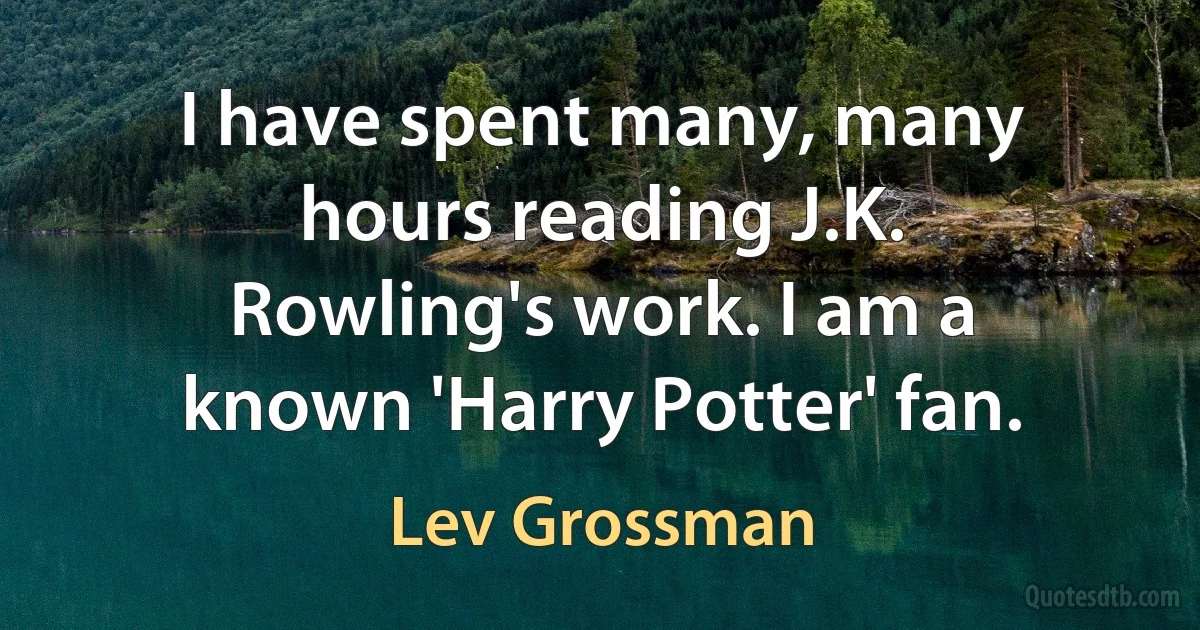 I have spent many, many hours reading J.K. Rowling's work. I am a known 'Harry Potter' fan.

Lev Grossman

Quotesdtb.com